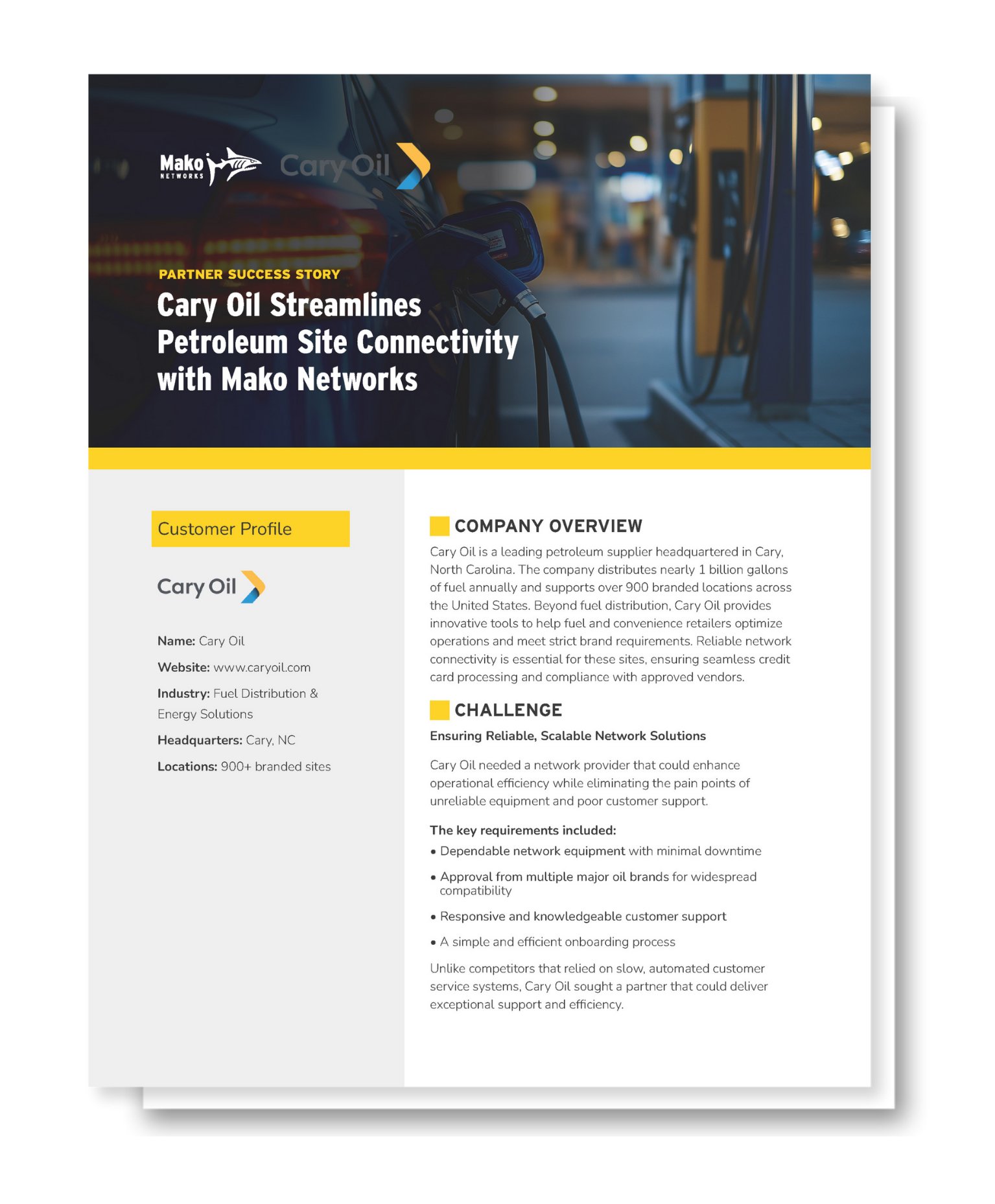 Mako NETWORKS

Cary Oil

PARTNER SUCCESS STORY

Cary Oil Streamlines Petroleum Site Connectivity with Mako Networks

Customer Profile

Cary Oil

Name: Cary Oil

Website: www.caryoil.com

Industry: Fuel Distribution & Energy Solutions

Headquarters: Cary, NC

Locations: 900+ branded sites

COMPANY OVERVIEW

Cary Oil is a leading petroleum supplier headquartered in Cary, North Carolina. The company distributes nearly 1 billion gallons of fuel annually and supports over 900 branded locations across the United States. Beyond fuel distribution, Cary Oil provides innovative tools to help fuel and convenience retailers optimize operations and meet strict brand requirements. Reliable network connectivity is essential for these sites, ensuring seamless credit card processing and compliance with approved vendors.

CHALLENGE

Ensuring Reliable, Scalable Network Solutions

Cary Oil needed a network provider that could enhance operational efficiency while eliminating the pain points of unreliable equipment and poor customer support.

The key requirements included:

• Dependable network equipment with minimal downtime

• Approval from multiple major oil brands for widespread compatibility

• Responsive and knowledgeable customer support

• A simple and efficient onboarding process

Unlike competitors that relied on slow, automated customer service systems, Cary Oil sought a partner that could deliver exceptional support and efficiency.